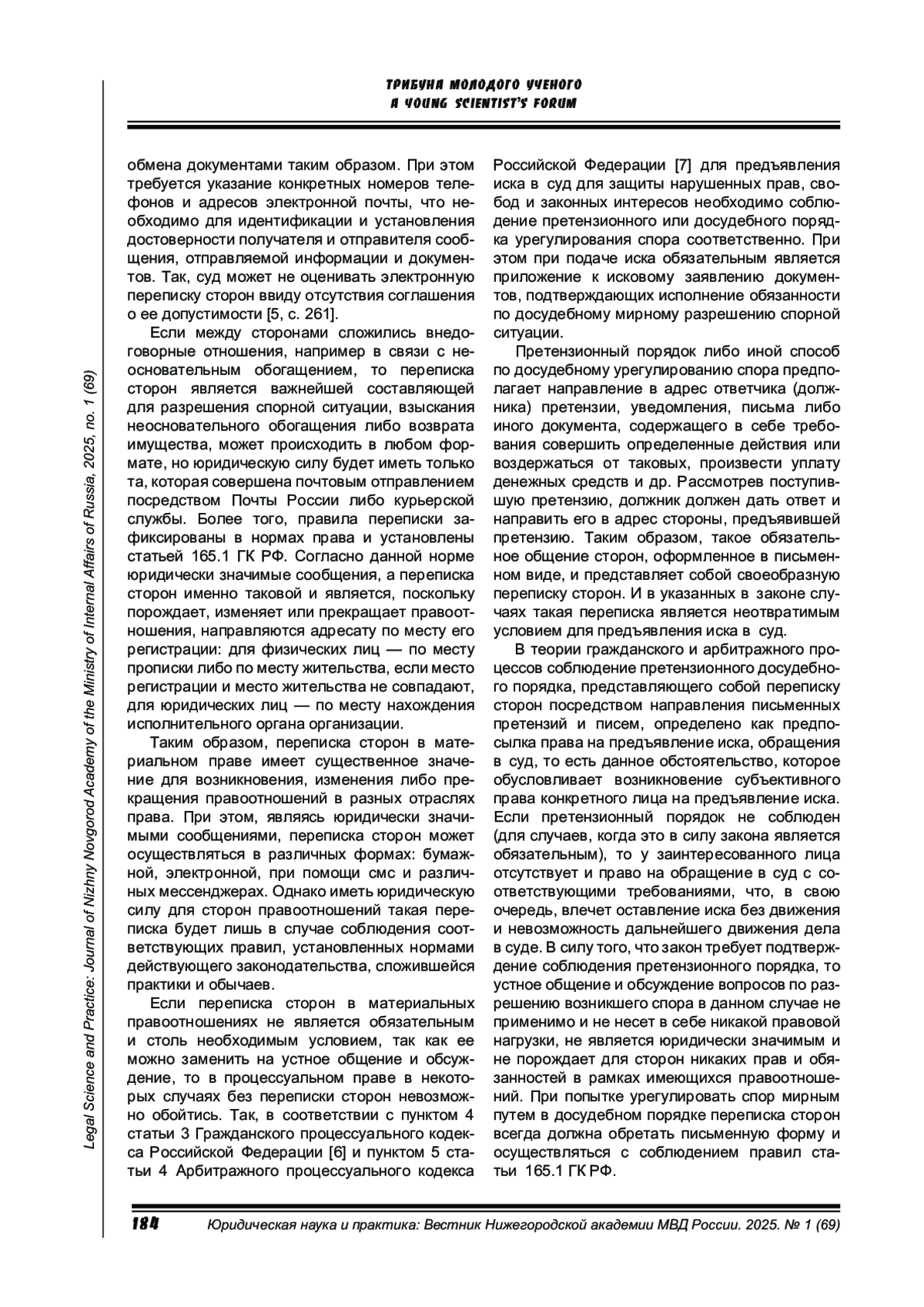 ТРИБУНА МОЛОДОГО УЧЕНОГО
A YOUNG SCIENTIST'S FORUM

Legal Science and Practice: Journal of Nizhny Novgorod Academy of the Ministry of Internal Affairs of Russia, 2025, no. 1 (69)

обмена документами таким образом. При этом требуется указание конкретных номеров телефонов и адресов электронной почты, что необходимо для идентификации и установления достоверности получателя и отправителя сообщения, отправляемой информации и документов. Так, суд может не оценивать электронную переписку сторон ввиду отсутствия соглашения о ее допустимости [5, с. 261].

Если между сторонами сложились внедоговорные отношения, например в связи с неосновательным обогащением, то переписка сторон является важнейшей составляющей для разрешения спорной ситуации, взыскания неосновательного обогащения либо возврата имущества, может происходить в любом формате, но юридическую силу будет иметь только та, которая совершена почтовым отправлением посредством Почты России либо курьерской службы. Более того, правила переписки зафиксированы в нормах права и установлены статьей 165.1 ГК РФ. Согласно данной норме юридически значимые сообщения, а переписка сторон именно таковой и является, поскольку порождает, изменяет или прекращает правоотношения, направляются адресату по месту его регистрации: для физических лиц — по месту прописки либо по месту жительства, если место регистрации и место жительства не совпадают, для юридических лиц — по месту нахождения исполнительного органа организации.

Таким образом, переписка сторон в материальном праве имеет существенное значение для возникновения, изменения либо прекращения правоотношений в разных отраслях права. При этом, являясь юридически значимыми сообщениями, переписка сторон может осуществляться в различных формах: бумажной, электронной, при помощи смс и различных мессенджерах. Однако иметь юридическую силу для сторон правоотношений такая переписка будет лишь в случае соблюдения соответствующих правил, установленных нормами действующего законодательства, сложившейся практики и обычаев.

Если переписка сторон в материальных правоотношениях не является обязательным и столь необходимым условием, так как ее можно заменить на устное общение и обсуждение, то в процессуальном праве в некоторых случаях без переписки сторон невозможно обойтись. Так, в соответствии с пунктом 4 статьи 3 Гражданского процессуального кодекса Российской Федерации [6] и пунктом 5 статьи 4 Арбитражного процессуального кодекса Российской Федерации [7] для предъявления иска в суд для защиты нарушенных прав, свобод и законных интересов необходимо соблюдение претензионного или досудебного порядка урегулирования спора соответственно. При этом при подаче иска обязательным является приложение к исковому заявлению документов, подтверждающих исполнение обязанности по досудебному мирному разрешению спорной ситуации.

Претензионный порядок либо иной способ по досудебному урегулированию спора предполагает направление в адрес ответчика (должника) претензии, уведомления, письма либо иного документа, содержащего в себе требования совершить определенные действия или воздержаться от таковых, произвести уплату денежных средств и др. Рассмотрев поступившую претензию, должник должен дать ответ и направить его в адрес стороны, предъявившей претензию. Таким образом, такое обязательное общение сторон, оформленное в письменном виде, и представляет собой своеобразную переписку сторон. И в указанных в законе случаях такая переписка является неотвратимым условием для предъявления иска в суд.

В теории гражданского и арбитражного процессов соблюдение претензионного досудебного порядка, представляющего собой переписку сторон посредством направления письменных претензий и писем, определено как предпосылка права на предъявление иска, обращения в суд, то есть данное обстоятельство, которое обусловливает возникновение субъективного права конкретного лица на предъявление иска. Если претензионный порядок не соблюден (для случаев, когда это в силу закона является обязательным), то у заинтересованного лица отсутствует и право на обращение в суд с соответствующими требованиями, что, в свою очередь, влечет оставление иска без движения и невозможность дальнейшего движения дела в суде. В силу того, что закон требует подтверждение соблюдения претензионного порядка, то устное общение и обсуждение вопросов по разрешению возникшего спора в данном случае не применимо и не несет в себе никакой правовой нагрузки, не является юридически значимым и не порождает для сторон никаких прав и обязанностей в рамках имеющихся правоотношений. При попытке урегулировать спор мирным путем в досудебном порядке переписка сторон всегда должна обретать письменную форму и осуществляться с соблюдением правил статьи 165.1 ГК РФ.

184 Юридическая наука и практика: Вестник Нижегородской академии МВД России. 2025. № 1 (69)